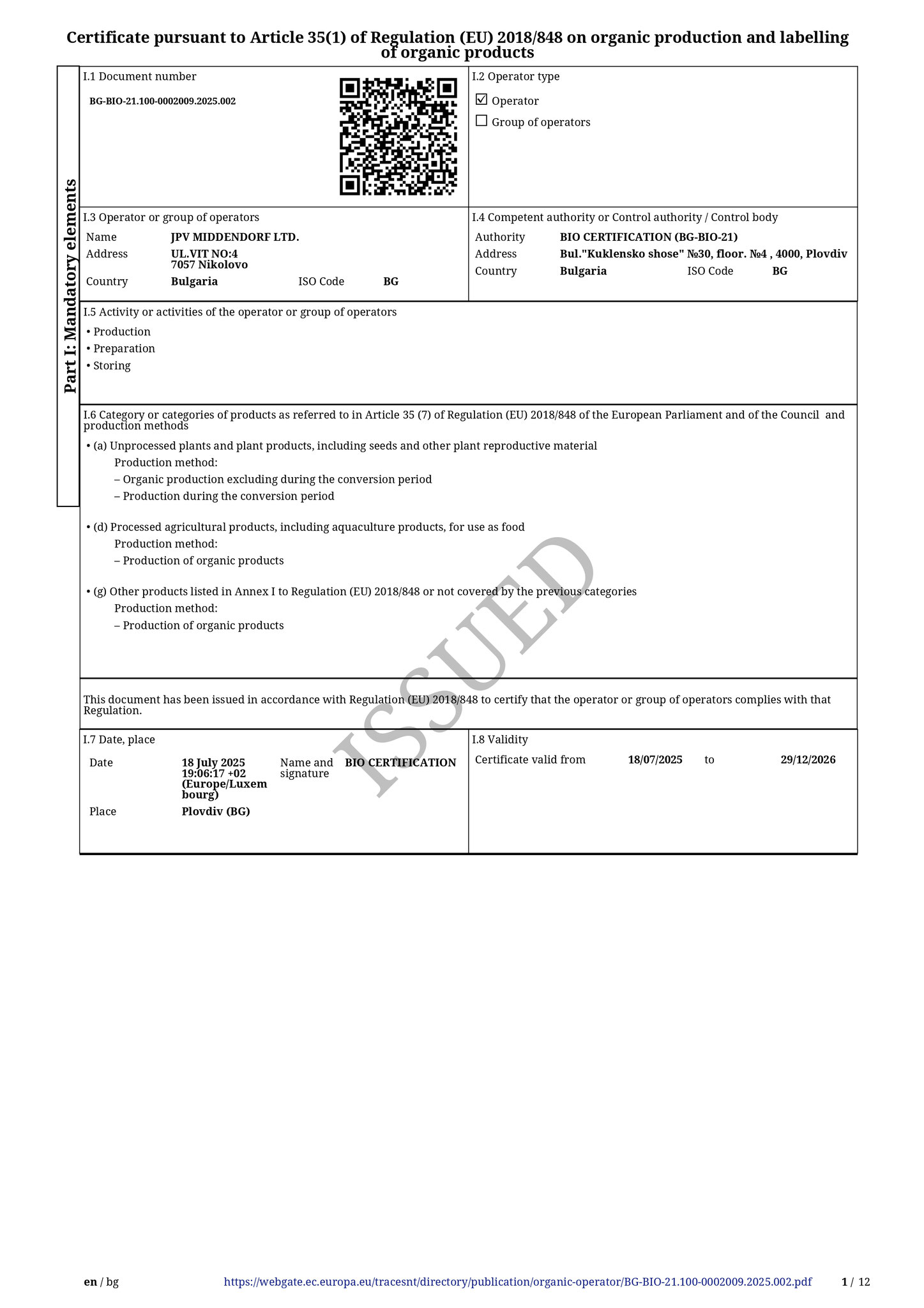 Certificate pursuant to Article 35(1) of Regulation (EU) 2018/848 on organic production and labelling of organic products

Part I: Mandatory elements

I.1 Document number
BG-BIO-21.100-0002009.2025.002

I.2 Operator type
☑ Operator
☐ Group of operators

I.3 Operator or group of operators
Name JPV MIDDENDORF LTD.
Address UL.VIT NO:4 7057 Nikolovo
Country Bulgaria ISO Code BG

I.4 Competent authority or Control authority / Control body
Authority BIO CERTIFICATION (BG-BIO-21)
Address Bul."Kuklensko shose" №30, floor. №4 , 4000, Plovdiv
Country Bulgaria ISO Code BG

I.5 Activity or activities of the operator or group of operators
• Production
• Preparation
• Storing

I.6 Category or categories of products as referred to in Article 35 (7) of Regulation (EU) 2018/848 of the European Parliament and of the Council and production methods
• (a) Unprocessed plants and plant products, including seeds and other plant reproductive material
Production method:
– Organic production excluding during the conversion period
– Production during the conversion period

• (d) Processed agricultural products, including aquaculture products, for use as food
Production method:
– Production of organic products

• (g) Other products listed in Annex I to Regulation (EU) 2018/848 or not covered by the previous categories
Production method:
– Production of organic products

ISSUED

This document has been issued in accordance with Regulation (EU) 2018/848 to certify that the operator or group of operators complies with that Regulation.

I.7 Date, place
Date 18 July 2025 19:06:17 +02 (Europe/Luxembourg)
Name and signature BIO CERTIFICATION
Place Plovdiv (BG)

I.8 Validity
Certificate valid from 18/07/2025 to 29/12/2026

en / bg https://webgate.ec.europa.eu/tracesnt/directory/publication/organic-operator/BG-BIO-21.100-0002009.2025.002.pdf 1 / 12